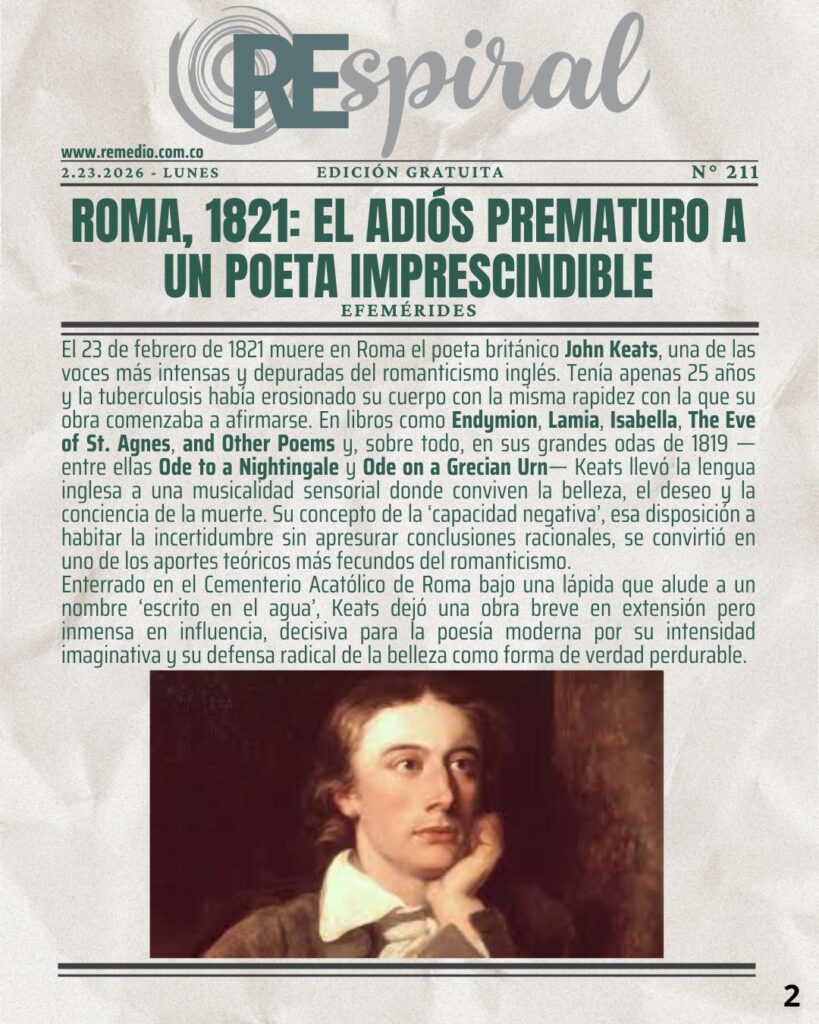 REspiral

www.remedio.com.co
2.23.2026 - LUNES
EDICIÓN GRATUITA
N° 211

ROMA, 1821: EL ADIÓS PREMATURO A UN POETA IMPRESCINDIBLE

EFEMÉRIDES

El 23 de febrero de 1821 muere en Roma el poeta británico John Keats, una de las voces más intensas y depuradas del romanticismo inglés. Tenía apenas 25 años y la tuberculosis había erosionado su cuerpo con la misma rapidez con la que su obra comenzaba a afirmarse. En libros como Endymion, Lamia, Isabella, The Eve of St. Agnes, and Other Poems y, sobre todo, en sus grandes odas de 1819 —entre ellas Ode to a Nightingale y Ode on a Grecian Urn— Keats llevó la lengua inglesa a una musicalidad sensorial donde conviven la belleza, el deseo y la conciencia de la muerte. Su concepto de la 'capacidad negativa', esa disposición a habitar la incertidumbre sin apresurar conclusiones racionales, se convirtió en uno de los aportes teóricos más fecundos del romanticismo.
Enterrado en el Cementerio Acatólico de Roma bajo una lápida que alude a un nombre 'escrito en el agua', Keats dejó una obra breve en extensión pero inmensa en influencia, decisiva para la poesía moderna por su intensidad imaginativa y su defensa radical de la belleza como forma de verdad perdurable.

2